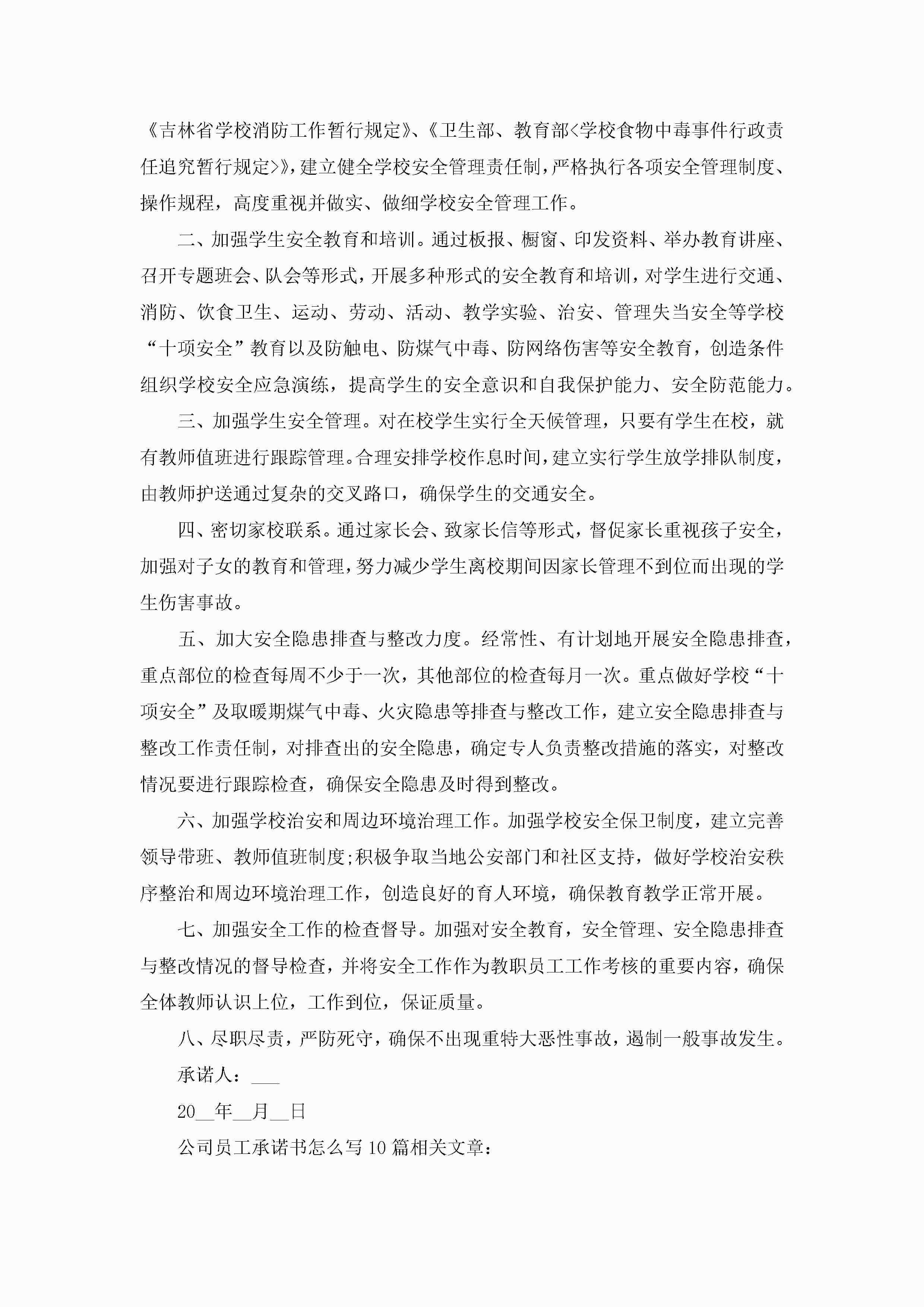 《吉林省学校消防工作暂行规定》、《卫生部、教育部<学校食物中毒事件行政责任追究暂行规定>》，建立健全学校安全管理责任制，严格执行各项安全管理制度、操作规程，高度重视并做实、做细学校安全管理工作。

二、加强学生安全教育和培训。通过板报、橱窗、印发资料、举办教育讲座、召开专题班会、队会等形式，开展多种形式的安全教育和培训，对学生进行交通、消防、饮食卫生、运动、劳动、活动、教学实验、治安、管理失当安全等学校“十项安全”教育以及防触电、防煤气中毒、防网络伤害等安全教育，创造条件组织学校安全应急演练，提高学生的安全意识和自我保护能力、安全防范能力。

三、加强学生安全管理。对在校学生实行全天候管理，只要有学生在校，就有教师值班进行跟踪管理。合理安排学校作息时间，建立实行学生放学排队制度，由教师护送通过复杂的交叉路口，确保学生的交通安全。

四、密切家校联系。通过家长会、致家长信等形式，督促家长重视孩子安全，加强对子女的教育和管理，努力减少学生离校期间因家长管理不到位而出现的学生伤害事故。

五、加大安全隐患排查与整改力度。经常性、有计划地开展安全隐患排查，重点部位的检查每周不少于一次，其他部位的检查每月一次。重点做好学校“十项安全”及取暖期煤气中毒、火灾隐患等排查与整改工作，建立安全隐患排查与整改工作责任制，对排查出的安全隐患，确定专人负责整改措施的落实，对整改情况要进行跟踪检查，确保安全隐患及时得到整改。

六、加强学校治安和周边环境治理工作。加强学校安全保卫制度，建立完善领导带班、教师值班制度;积极争取当地公安部门和社区支持，做好学校治安秩序整治和周边环境治理工作，创造良好的育人环境，确保教育教学正常开展。

七、加强安全工作的检查督导。加强对安全教育，安全管理、安全隐患排查与整改情况的督导检查，并将安全工作作为教职员工工作考核的重要内容，确保全体教师认识上位，工作到位，保证质量。

八、尽职尽责，严防死守，确保不出现重特大恶性事故，遏制一般事故发生。

承诺人：___

20__年__月__日

公司员工承诺书怎么写10篇相关文章：